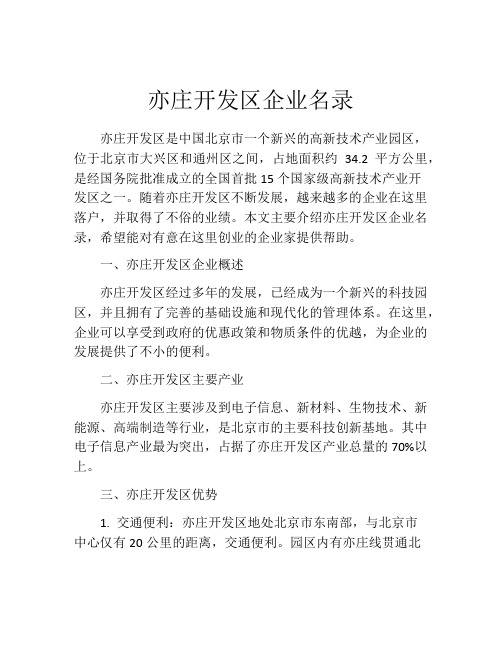 亦庄开发区企业名录

亦庄开发区是中国北京市一个新兴的高新技术产业园区，位于北京市大兴区和通州区之间，占地面积约 34.2 平方公里，是经国务院批准成立的全国首批 15 个国家级高新技术产业开发区之一。随着亦庄开发区不断发展，越来越多的企业在这里落户，并取得了不俗的业绩。本文主要介绍亦庄开发区企业名录，希望能对有意在这里创业的企业家提供帮助。

一、亦庄开发区企业概述

亦庄开发区经过多年的发展，已经成为一个新兴的科技园区，并且拥有了完善的基础设施和现代化的管理体系。在这里，企业可以享受到政府的优惠政策和物质条件的优越，为企业的发展提供了不小的便利。

二、亦庄开发区主要产业

亦庄开发区主要涉及到电子信息、新材料、生物技术、新能源、高端制造等行业，是北京市的主要科技创新基地。其中电子信息产业最为突出，占据了亦庄开发区产业总量的 70%以上。

三、亦庄开发区优势

1. 交通便利：亦庄开发区地处北京市东南部，与北京市中心仅有 20 公里的距离，交通便利。园区内有亦庄线贯通北